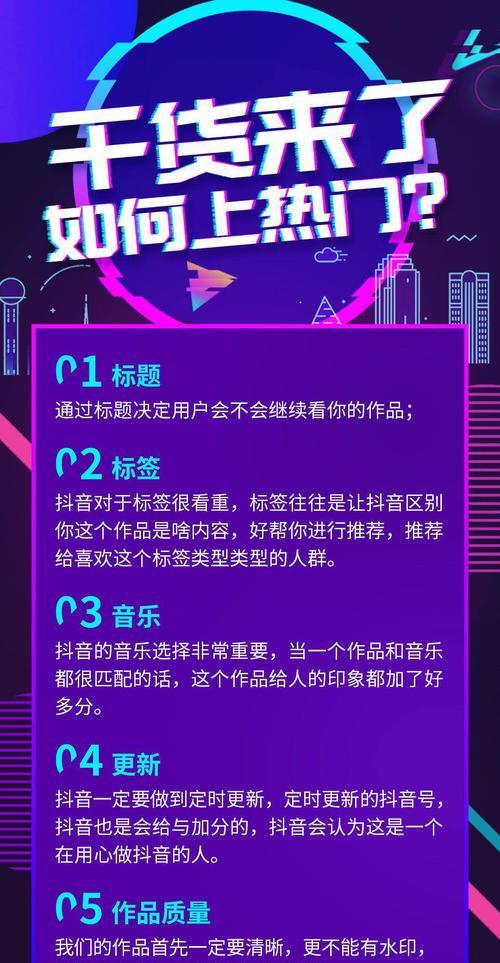 干货来了
如何上热门？

01 标题
通过标题决定用户会不会继续看你的作品；

02 标签
抖音对于标签很看重，标签往往是让抖音区别你这个作品是啥内容，好帮你进行推荐，推荐给喜欢这个标签类型类型的人群。

03 音乐
抖音的音乐选择非常重要，当一个作品和音乐都很匹配的话，这个作品给人的印象都加了好多分。

04 更新
抖音一定要做到定时更新，定时更新的抖音号，抖音也是会给与加分的，抖音会认为这是一个在用心做抖音的人。

05 作品质量
我们的作品首先一定要清晰，更不能有水印，